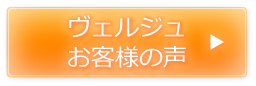 ヴェルジュ
お客様の声 ▶